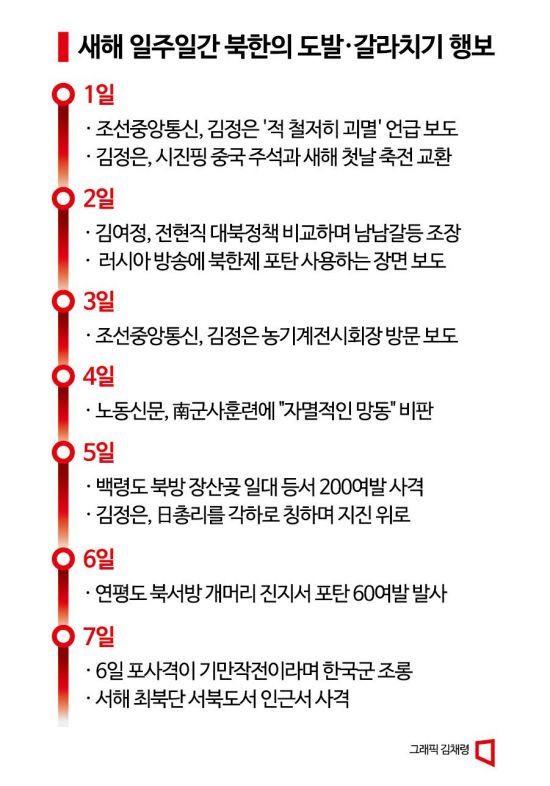 새해 일주일간 북한의 도발·갈라치기 행보

1일

· 조선중앙통신, 김정은 '적 철저히 괴멸' 언급 보도

· 김정은, 시진핑 중국 주석과 새해 첫날 축전 교환

2일

· 김여정, 전현직 대북정책 비교하며 남남갈등 조장

· 러시아 방송에 북한제 포탄 사용하는 장면 보도

3일

· 조선중앙통신, 김정은 농기계전시회장 방문 보도

4일

· 노동신문, 南군사훈련에 "자멸적인 망동" 비판

5일

· 백령도 북방 장산곶 일대 등서 200여발 사격

· 김정은, 日총리를 각하로 칭하며 지진 위로

6일

· 연평도 북서방 개머리 진지서 포탄 60여발 발사

7일

· 6일 포사격이 기만작전이라며 한국군 조롱

· 서해 최북단 서북도서 인근서 사격

그래픽 김채령